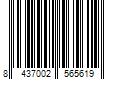 8 437002 565619